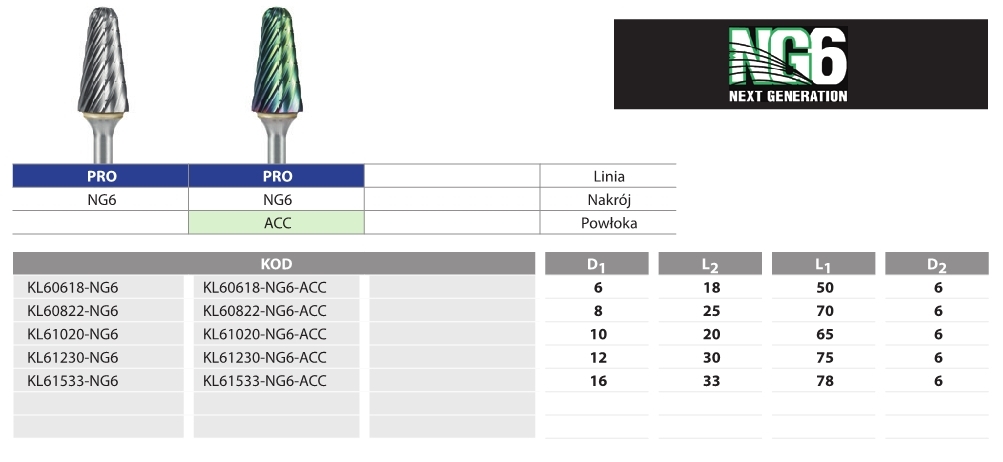 NG6
NEXT GENERATION

| PRO | PRO | | Linia |
|---|---|---|---|
| NG6 | NG6 | | Nakrój |
| | ACC | | Powłoka |

| KOD | | | $D_1$ | $L_2$ | $L_1$ | $D_2$ |
|---|---|---|---|---|---|---|
| KL60618-NG6 | KL60618-NG6-ACC | | 6 | 18 | 50 | 6 |
| KL60822-NG6 | KL60822-NG6-ACC | | 8 | 25 | 70 | 6 |
| KL61020-NG6 | KL61020-NG6-ACC | | 10 | 20 | 65 | 6 |
| KL61230-NG6 | KL61230-NG6-ACC | | 12 | 30 | 75 | 6 |
| KL61533-NG6 | KL61533-NG6-ACC | | 16 | 33 | 78 | 6 |